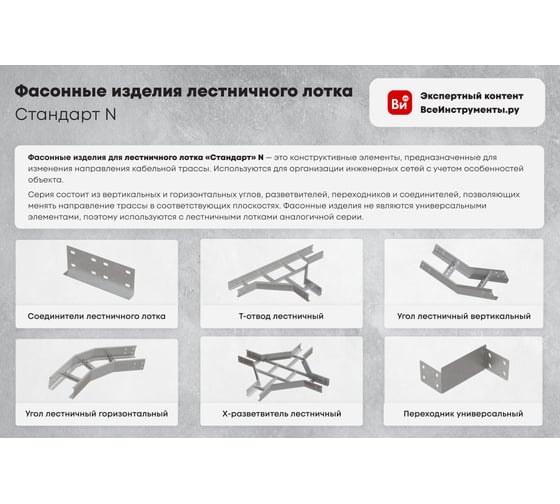 Фасонные изделия лестничного лотка
Стандарт N

Ви
Экспертный контент
ВсеИнструменты.ру

Фасонные изделия для лестничного лотка «Стандарт» N — это конструктивные элементы, предназначенные для изменения направления кабельной трассы. Используются для организации инженерных сетей с учетом особенностей объекта.

Серия состоит из вертикальных и горизонтальных углов, разветвителей, переходников и соединителей, позволяющих менять направление трассы в соответствующих плоскостях. Фасонные изделия не являются универсальными элементами, поэтому используются с лестничными лотками аналогичной серии.

Соединители лестничного лотка

Т-отвод лестничный

Угол лестничный вертикальный

Угол лестничный горизонтальный

Х-разветвитель лестничный

Переходник универсальный